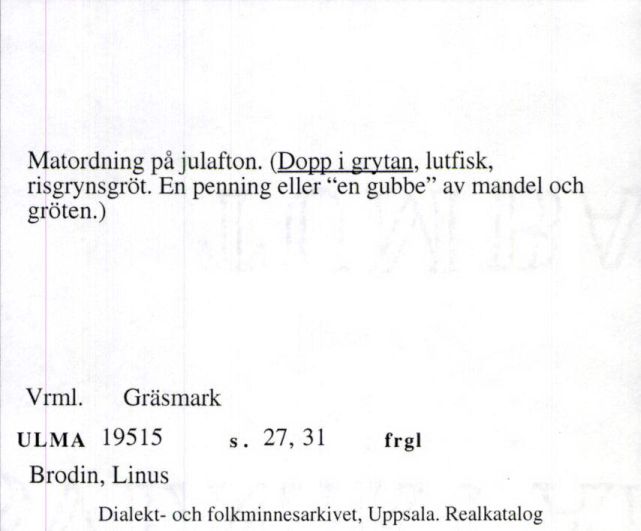 Matordning på julafton. (Dopp i grytan, lutfisk, risgrynsgröt. En penning eller “en gubbe” av mandel och gröten.)

Vrml. Gräsmark

ULMA 19515 s. 27, 31 frgl

Brodin, Linus

Dialekt- och folkminnesarkivet, Uppsala. Realkatalog